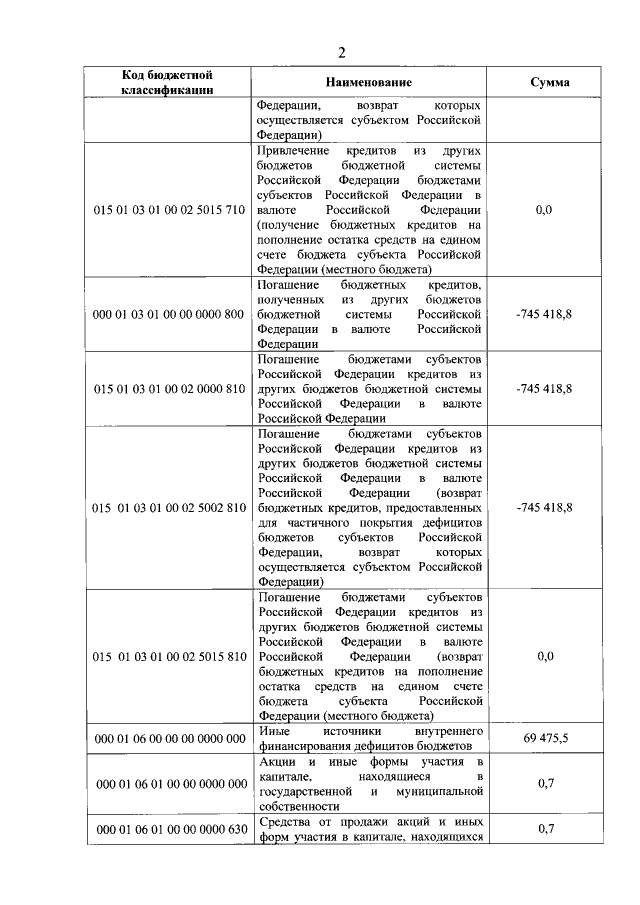 2

| Код бюджетной классификации | Наименование | Сумма |
|---|---|---|
| | Федерации, возврат которых осуществляется субъектом Российской Федерации) | |
| 015 01 03 01 00 02 5015 710 | Привлечение кредитов из других бюджетов бюджетной системы Российской Федерации бюджетами субъектов Российской Федерации в валюте Российской Федерации (получение бюджетных кредитов на пополнение остатка средств на едином счете бюджета субъекта Российской Федерации (местного бюджета) | 0,0 |
| 000 01 03 01 00 00 0000 800 | Погашение бюджетных кредитов, полученных из других бюджетов бюджетной системы Российской Федерации в валюте Российской Федерации | -745 418,8 |
| 015 01 03 01 00 02 0000 810 | Погашение бюджетами субъектов Российской Федерации кредитов из других бюджетов бюджетной системы Российской Федерации в валюте Российской Федерации | -745 418,8 |
| 015 01 03 01 00 02 5002 810 | Погашение бюджетами субъектов Российской Федерации кредитов из других бюджетов бюджетной системы Российской Федерации в валюте Российской Федерации (возврат бюджетных кредитов, предоставленных для частичного покрытия дефицитов бюджетов субъектов Российской Федерации, возврат которых осуществляется субъектом Российской Федерации) | -745 418,8 |
| 015 01 03 01 00 02 5015 810 | Погашение бюджетами субъектов Российской Федерации кредитов из других бюджетов бюджетной системы Российской Федерации в валюте Российской Федерации (возврат бюджетных кредитов на пополнение остатка средств на едином счете бюджета субъекта Российской Федерации (местного бюджета) | 0,0 |
| 000 01 06 00 00 00 0000 000 | Иные источники внутреннего финансирования дефицитов бюджетов | 69 475,5 |
| 000 01 06 01 00 00 0000 000 | Акции и иные формы участия в капитале, находящиеся в государственной и муниципальной собственности | 0,7 |
| 000 01 06 01 00 00 0000 630 | Средства от продажи акций и иных форм участия в капитале, находящихся | 0,7 |